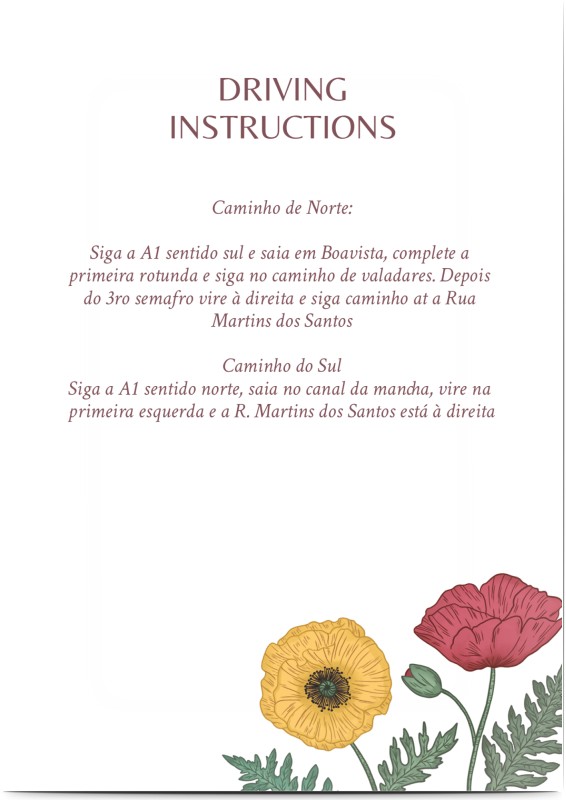 DRIVING INSTRUCTIONS

Caminho de Norte:

Siga a A1 sentido sul e saia em Boavista, complete a primeira rotunda e siga no caminho de valadares. Depois do 3ro semafro vire à direita e siga caminho at a Rua Martins dos Santos

Caminho do Sul
Siga a A1 sentido norte, saia no canal da mancha, vire na primeira esquerda e a R. Martins dos Santos está à direita